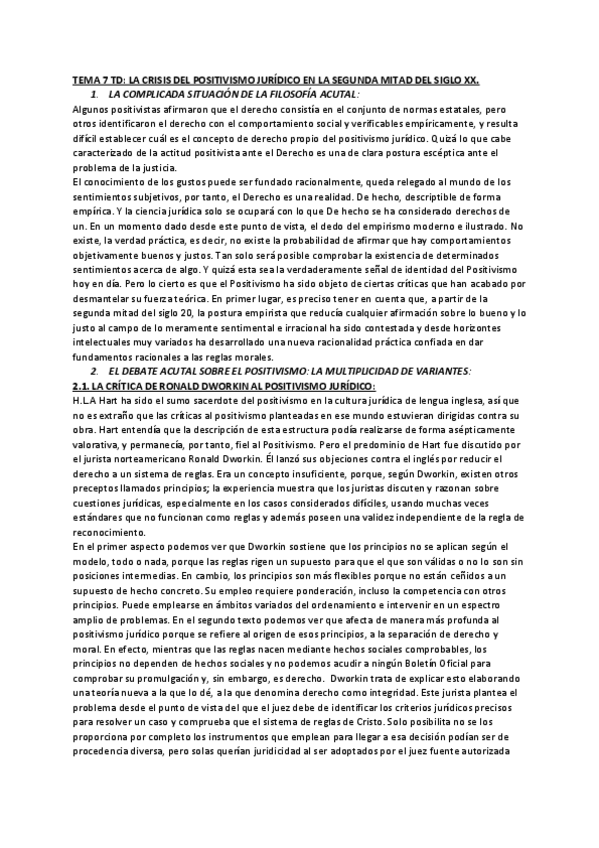 TEMA 7 TD: LA CRISIS DEL POSITIVISMO JURÍDICO EN LA SEGUNDA MITAD DEL SIGLO XX.

1. LA COMPLICADA SITUACIÓN DE LA FILOSOFÍA ACUTAL:

Algunos positivistas afirmaron que el derecho consistía en el conjunto de normas estatales, pero otros identificaron el derecho con el comportamiento social y verificables empíricamente, y resulta difícil establecer cuál es el concepto de derecho propio del positivismo jurídico. Quizá lo que cabe caracterizado de la actitud positivista ante el Derecho es una de clara postura escéptica ante el problema de la justicia.

El conocimiento de los gustos puede ser fundado racionalmente, queda relegado al mundo de los sentimientos subjetivos, por tanto, el Derecho es una realidad. De hecho, descriptible de forma empírica. Y la ciencia jurídica solo se ocupará con lo que De hecho se ha considerado derechos de un. En un momento dado desde este punto de vista, el dedo del empirismo moderno e ilustrado. No existe, la verdad práctica, es decir, no existe la probabilidad de afirmar que hay comportamientos objetivamente buenos y justos. Tan solo será posible comprobar la existencia de determinados sentimientos acerca de algo. Y quizá esta sea la verdaderamente señal de identidad del Positivismo hoy en día. Pero lo cierto es que el Positivismo ha sido objeto de ciertas críticas que han acabado por desmantelar su fuerza teórica. En primer lugar, es preciso tener en cuenta que, a partir de la segunda mitad del siglo 20, la postura empirista que reducía cualquier afirmación sobre lo bueno y lo justo al campo de lo meramente sentimental e irracional ha sido contestada y desde horizontes intelectuales muy variados ha desarrollado una nueva racionalidad práctica confiada en dar fundamentos racionales a las reglas morales.

2. EL DEBATE ACUTAL SOBRE EL POSITIVISMO: LA MULTIPLICIDAD DE VARIANTES:

2.1. LA CRÍTICA DE RONALD DWORKIN AL POSITIVISMO JURÍDICO:

H.L.A Hart ha sido el sumo sacerdote del positivismo en la cultura jurídica de lengua inglesa, así que no es extraño que las críticas al positivismo planteadas en ese mundo estuvieran dirigidas contra su obra. Hart entendía que la descripción de esta estructura podía realizarse de forma asépticamente valorativa, y permanecía, por tanto, fiel al Positivismo. Pero el predominio de Hart fue discutido por el jurista norteamericano Ronald Dworkin. Él lanzó sus objeciones contra el inglés por reducir el derecho a un sistema de reglas. Era un concepto insuficiente, porque, según Dworkin, existen otros preceptos llamados principios; la experiencia muestra que los juristas discuten y razonan sobre cuestiones jurídicas, especialmente en los casos considerados difíciles, usando muchas veces estándares que no funcionan como reglas y además poseen una validez independiente de la regla de reconocimiento.

En el primer aspecto podemos ver que Dworkin sostiene que los principios no se aplican según el modelo, todo o nada, porque las reglas rigen un supuesto para que el que son válidas o no lo son sin posiciones intermedias. En cambio, los principios son más flexibles porque no están ceñidos a un supuesto de hecho concreto. Su empleo requiere ponderación, incluso la competencia con otros principios. Puede emplearse en ámbitos variados del ordenamiento e intervenir en un espectro amplio de problemas. En el segundo texto podemos ver que afecta de manera más profunda al positivismo jurídico porque se refiere al origen de esos principios, a la separación de derecho y moral. En efecto, mientras que las reglas nacen mediante hechos sociales comprobables, los principios no dependen de hechos sociales y no podemos acudir a ningún Boletín Oficial para comprobar su promulgación y, sin embargo, es derecho. Dworkin trata de explicar esto elaborando una teoría nueva a la que lo dé, a la que denomina derecho como integridad. Este jurista plantea el problema desde el punto de vista del que el juez debe de identificar los criterios jurídicos precisos para resolver un caso y comprueba que el sistema de reglas de Cristo. Solo posibilita no se los proporciona por completo los instrumentos que emplean para llegar a esa decisión podían ser de procedencia diversa, pero solas querían juridicidad al ser adoptados por el juez fuente autorizada